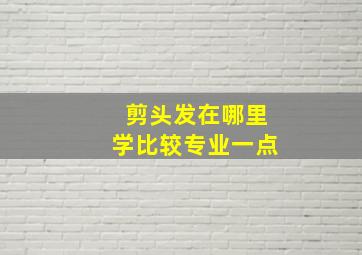 剪头发在哪里
学比较专业一点